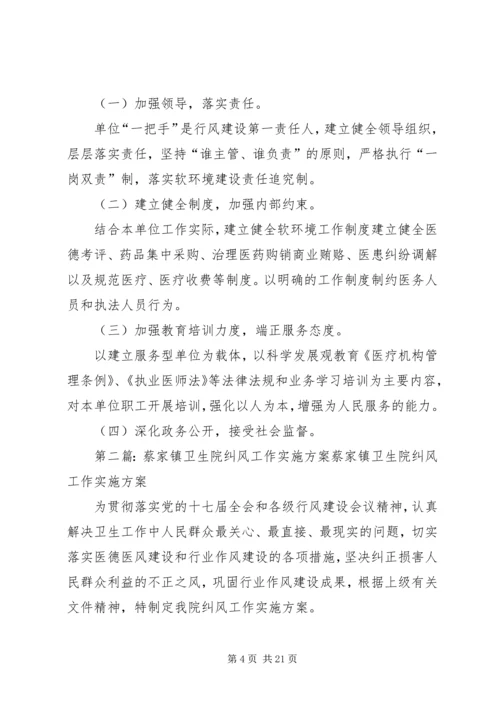 （一）加强领导，落实责任。

单位“一把手”是行风建设第一责任人，建立健全领导组织，层层落实责任，坚持“谁主管、谁负责”的原则，严格执行“一岗双责”制，落实软环境建设责任追究制。

（二）建立健全制度，加强内部约束。

结合本单位工作实际，建立健全软环境工作制度建立健全医德考评、药品集中采购、治理医药购销商业贿赂、医患纠纷调解以及规范医疗、医疗收费等制度。以明确的工作制度制约医务人员和执法人员行为。

（三）加强教育培训力度，端正服务态度。

以建立服务型单位为载体，以科学发展观教育《医疗机构管理条例》、《执业医师法》等法律法规和业务学习培训为主要内容，对本单位职工开展培训，强化以人为本，增强为人民服务的能力。

（四）深化政务公开，接受社会监督。

第二篇：蔡家镇卫生院纠风工作实施方案蔡家镇卫生院纠风工作实施方案

为贯彻落实党的十七届全会和各级行风建设会议精神，认真解决卫生工作中人民群众最关心、最直接、最现实的问题，切实落实医德医风建设和行业作风建设的各项措施，坚决纠正损害人民群众利益的不正之风，巩固行业作风建设成果，根据上级有关文件精神，特制定我院纠风工作实施方案。

第 4 页 共 21 页